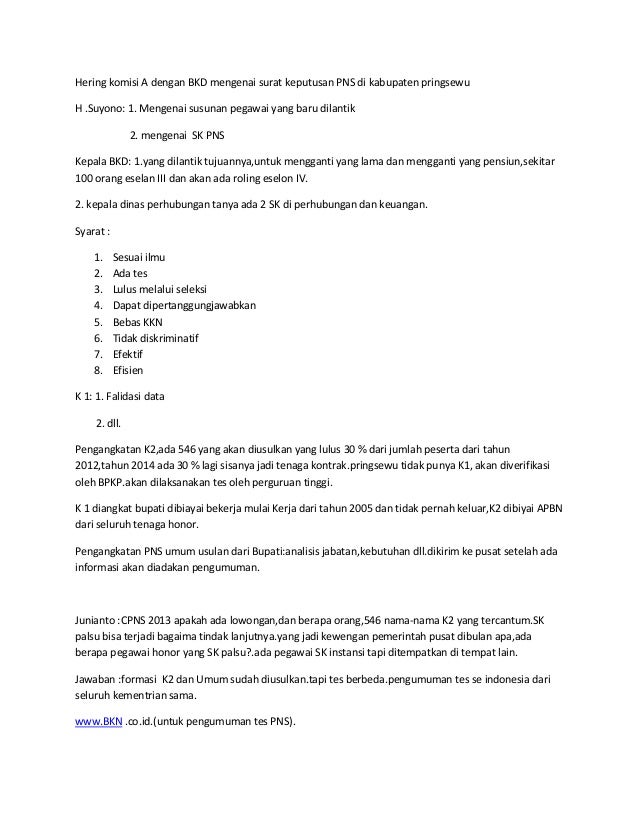 Hering komisi A dengan BKD mengenai surat keputusan PNS di kabupaten pringsewu

H .Suyono: 1. Mengenai susunan pegawai yang baru dilantik

2. mengenai SK PNS

Kepala BKD: 1.yang dilantik tujuannya,untuk mengganti yang lama dan mengganti yang pensiun,sekitar 100 orang eselan III dan akan ada roling eselon IV.

2. kepala dinas perhubungan tanya ada 2 SK di perhubungan dan keuangan.

Syarat :

1. Sesuai ilmu
2. Ada tes
3. Lulus melalui seleksi
4. Dapat dipertanggungjawabkan
5. Bebas KKN
6. Tidak diskriminatif
7. Efektif
8. Efisien

K 1: 1. Falidasi data

2. dll.

Pengangkatan K2,ada 546 yang akan diusulkan yang lulus 30 % dari jumlah peserta dari tahun 2012,tahun 2014 ada 30 % lagi sisanya jadi tenaga kontrak.pringsewu tidak punya K1, akan diverifikasi oleh BPKP.akan dilaksanakan tes oleh perguruan tinggi.

K 1 diangkat bupati dibiayai bekerja mulai Kerja dari tahun 2005 dan tidak pernah keluar,K2 dibiyai APBN dari seluruh tenaga honor.

Pengangkatan PNS umum usulan dari Bupati:analisis jabatan,kebutuhan dll.dikirim ke pusat setelah ada informasi akan diadakan pengumuman.

Junianto :CPNS 2013 apakah ada lowongan,dan berapa orang,546 nama-nama K2 yang tercantum.SK palsu bisa terjadi bagaima tindak lanjutnya.yang jadi kewengan pemerintah pusat dibulan apa,ada berapa pegawai honor yang SK palsu?.ada pegawai SK instansi tapi ditempatkan di tempat lain.

Jawaban :formasi K2 dan Umum sudah diusulkan.tapi tes berbeda.pengumuman tes se indonesia dari seluruh kementrian sama.

www.BKN .co.id.(untuk pengumuman tes PNS).